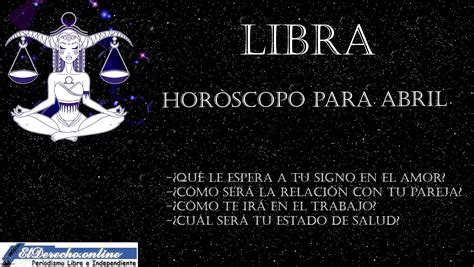 LIBRA

HORÒSCOPO PARA ABRIL

-¿QUÉ LE ESPERA A TU SIGNO EN EL AMOR?
-¿CÓMO SERÁ LA RELACIÓN CON TU PAREJA?
-¿CÓMO TE IRÁ EN EL TRABAJO?
-¿CUÁL SERÁ TU ESTADO DE SALUD?

ElDerecho.online
Periodismo Libre e Independiente